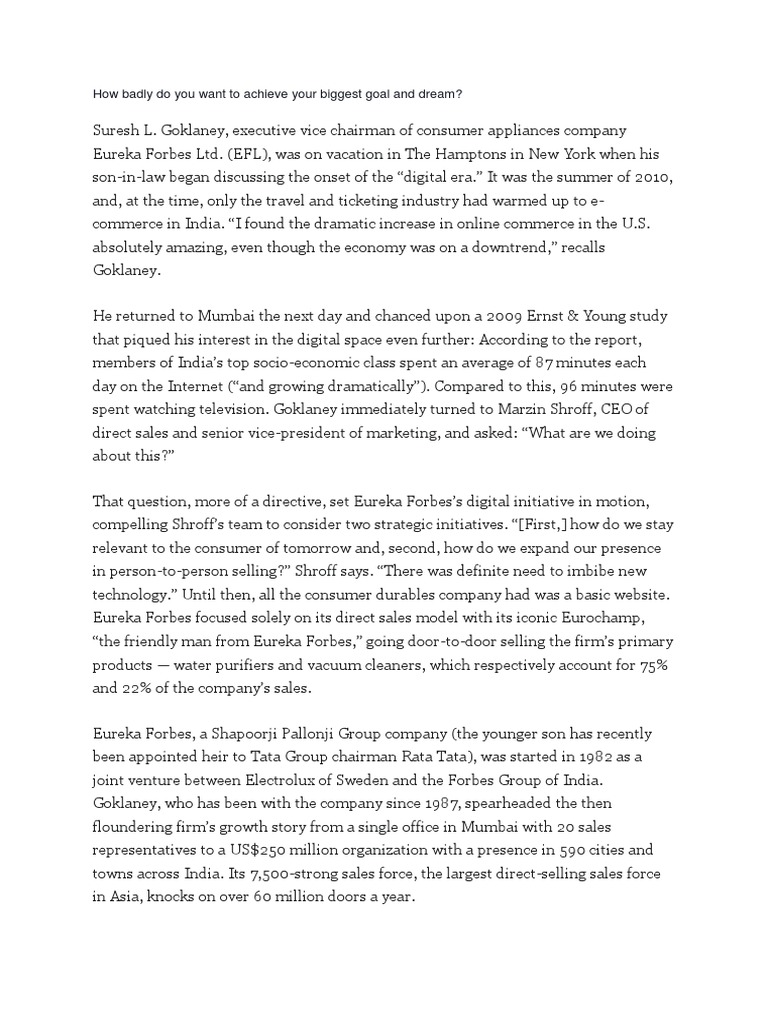 How badly do you want to achieve your biggest goal and dream?

Suresh L. Goklaney, executive vice chairman of consumer appliances company Eureka Forbes Ltd. (EFL), was on vacation in The Hamptons in New York when his son-in-law began discussing the onset of the “digital era.” It was the summer of 2010, and, at the time, only the travel and ticketing industry had warmed up to e-commerce in India. “I found the dramatic increase in online commerce in the U.S. absolutely amazing, even though the economy was on a downtrend,” recalls Goklaney.

He returned to Mumbai the next day and chanced upon a 2009 Ernst & Young study that piqued his interest in the digital space even further: According to the report, members of India’s top socio-economic class spent an average of 87 minutes each day on the Internet (“and growing dramatically”). Compared to this, 96 minutes were spent watching television. Goklaney immediately turned to Marzin Shroff, CEO of direct sales and senior vice-president of marketing, and asked: “What are we doing about this?”

That question, more of a directive, set Eureka Forbes’s digital initiative in motion, compelling Shroff’s team to consider two strategic initiatives. “[First,] how do we stay relevant to the consumer of tomorrow and, second, how do we expand our presence in person-to-person selling?” Shroff says. “There was definite need to imbibe new technology.” Until then, all the consumer durables company had was a basic website. Eureka Forbes focused solely on its direct sales model with its iconic Eurochamp, “the friendly man from Eureka Forbes,” going door-to-door selling the firm’s primary products — water purifiers and vacuum cleaners, which respectively account for 75% and 22% of the company’s sales.

Eureka Forbes, a Shapoorji Pallonji Group company (the younger son has recently been appointed heir to Tata Group chairman Rata Tata), was started in 1982 as a joint venture between Electrolux of Sweden and the Forbes Group of India. Goklaney, who has been with the company since 1987, spearheaded the then floundering firm’s growth story from a single office in Mumbai with 20 sales representatives to a US$250 million organization with a presence in 590 cities and towns across India. Its 7,500-strong sales force, the largest direct-selling sales force in Asia, knocks on over 60 million doors a year.